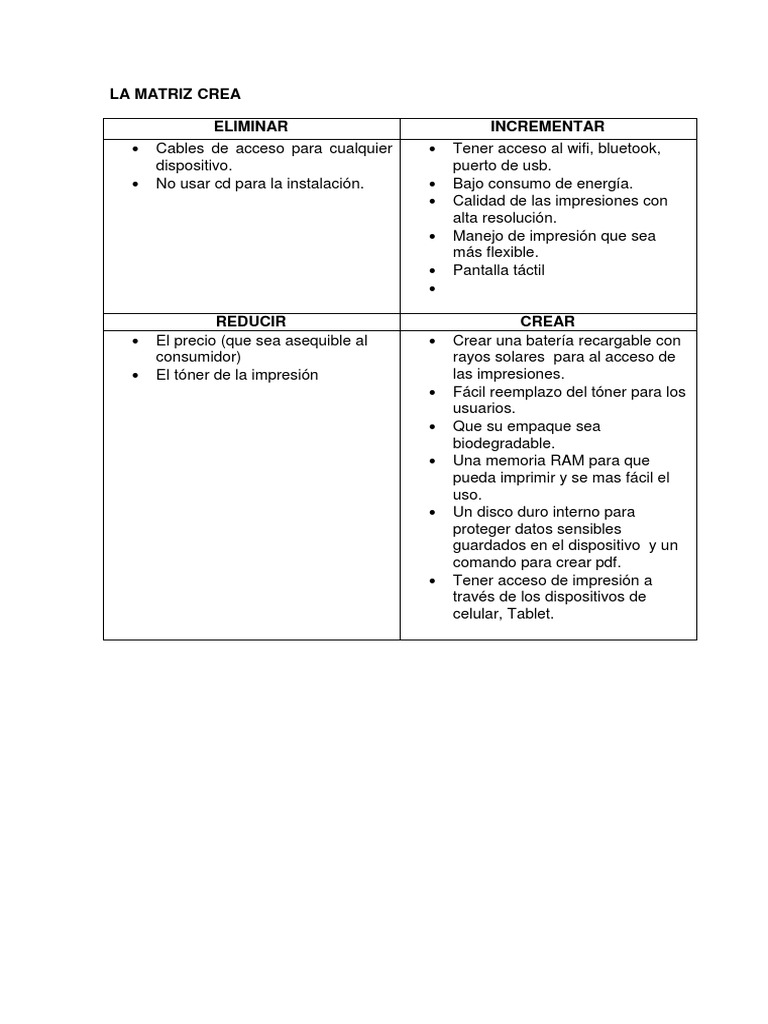 LA MATRIZ CREA

| ELIMINAR | INCREMENTAR |
|---|---|
| • Cables de acceso para cualquier dispositivo. • No usar cd para la instalación. | • Tener acceso al wifi, bluetook, puerto de usb. • Bajo consumo de energía. • Calidad de las impresiones con alta resolución. • Manejo de impresión que sea más flexible. • Pantalla táctil • |
| **REDUCIR** | **CREAR** |
| • El precio (que sea asequible al consumidor) • El tóner de la impresión | • Crear una batería recargable con rayos solares para al acceso de las impresiones. • Fácil reemplazo del tóner para los usuarios. • Que su empaque sea biodegradable. • Una memoria RAM para que pueda imprimir y se mas fácil el uso. • Un disco duro interno para proteger datos sensibles guardados en el dispositivo y un comando para crear pdf. • Tener acceso de impresión a través de los dispositivos de celular, Tablet. |